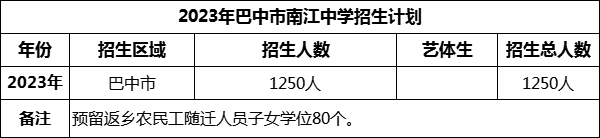 2023年巴中市南江中学招生计划

| 年份 | 招生区域 | 招生人数 | 艺体生 | 招生总人数 |
|---|---|---|---|---|
| 2023年 | 巴中市 | 1250人 |  | 1250人 |
| 备注 | 预留返乡农民工随迁人员子女学位80个。 | | | |